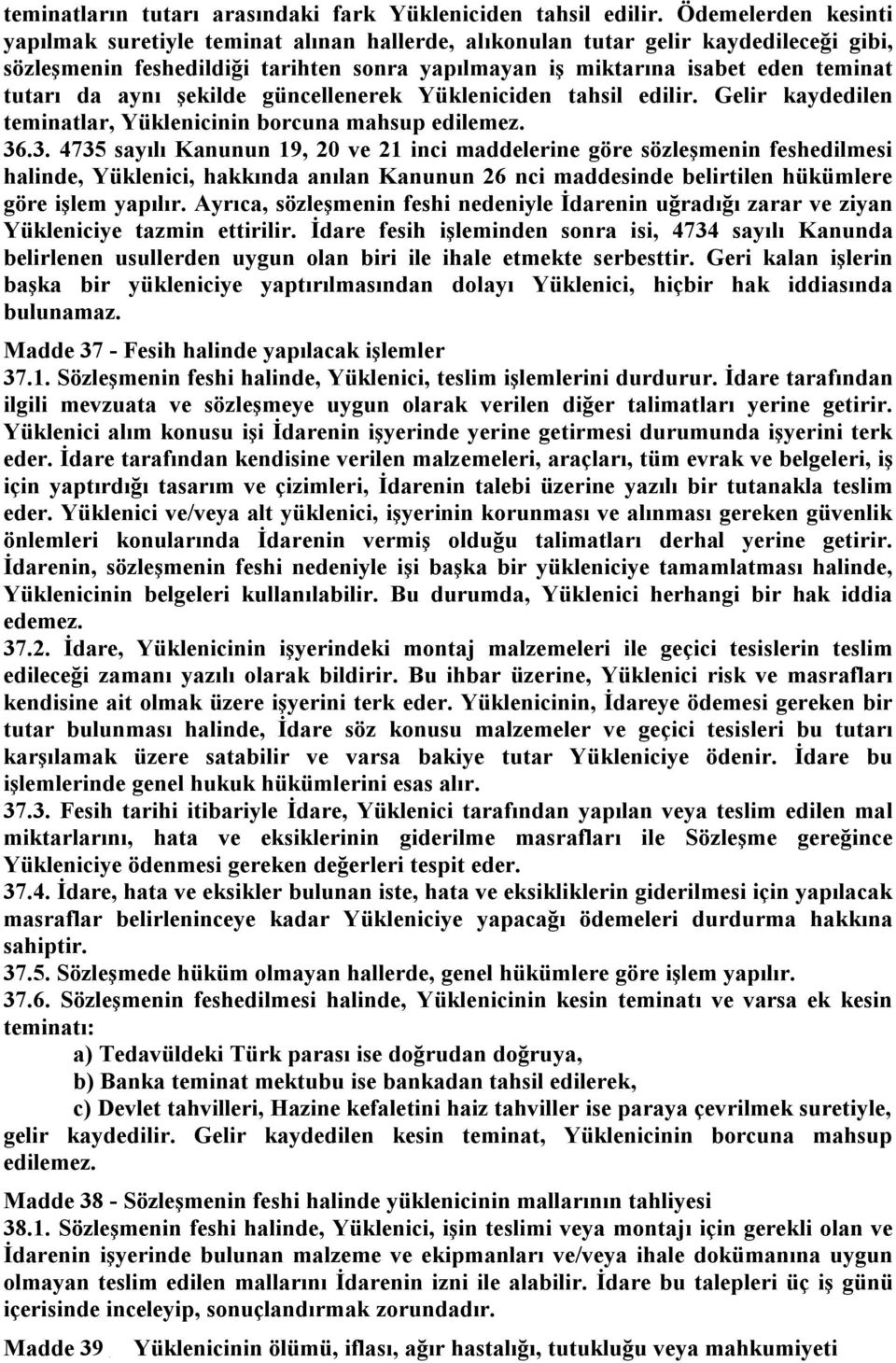 teminatların tutarı arasındaki fark Yükleniciden tahsil edilir. Ödemelerden kesinti yapılmak suretiyle teminat alınan hallerde, alıkonulan tutar gelir kaydedileceği gibi, sözleşmenin feshedildiği tarihten sonra yapılmayan iş miktarına isabet eden teminat tutarı da aynı şekilde güncellenerek Yükleniciden tahsil edilir. Gelir kaydedilen teminatlar, Yüklenicinin borcuna mahsup edilemez.
36.3. 4735 sayılı Kanunun 19, 20 ve 21 inci maddelerine göre sözleşmenin feshedilmesi halinde, Yüklenici, hakkında anılan Kanunun 26 nci maddesinde belirtilen hükümlere göre işlem yapılır. Ayrıca, sözleşmenin feshi nedeniyle İdarenin uğradığı zarar ve ziyan Yükleniciye tazmin ettirilir. İdare fesih işleminden sonra isi, 4734 sayılı Kanunda belirlenen usullerden uygun olan biri ile ihale etmekte serbesttir. Geri kalan işlerin başka bir yükleniciye yaptırılmasından dolayı Yüklenici, hiçbir hak iddiasında bulunamaz.

Madde 37 - Fesih halinde yapılacak işlemler
37.1. Sözleşmenin feshi halinde, Yüklenici, teslim işlemlerini durdurur. İdare tarafından ilgili mevzuata ve sözleşmeye uygun olarak verilen diğer talimatları yerine getirir. Yüklenici alım konusu işi İdarenin işyerinde yerine getirmesi durumunda işyerini terk eder. İdare tarafından kendisine verilen malzemeleri, araçları, tüm evrak ve belgeleri, iş için yaptırdığı tasarım ve çizimleri, İdarenin talebi üzerine yazılı bir tutanakla teslim eder. Yüklenici ve/veya alt yüklenici, işyerinin korunması ve alınması gereken güvenlik önlemleri konularında İdarenin vermiş olduğu talimatları derhal yerine getirir. İdarenin, sözleşmenin feshi nedeniyle işi başka bir yükleniciye tamamlatması halinde, Yüklenicinin belgeleri kullanılabilir. Bu durumda, Yüklenici herhangi bir hak iddia edemez.
37.2. İdare, Yüklenicinin işyerindeki montaj malzemeleri ile geçici tesislerin teslim edileceği zamanı yazılı olarak bildirir. Bu ihbar üzerine, Yüklenici risk ve masrafları kendisine ait olmak üzere işyerini terk eder. Yüklenicinin, İdareye ödemesi gereken bir tutar bulunması halinde, İdare söz konusu malzemeler ve geçici tesisleri bu tutarı karşılamak üzere satabilir ve varsa bakiye tutar Yükleniciye ödenir. İdare bu işlemlerinde genel hukuk hükümlerini esas alır.
37.3. Fesih tarihi itibariyle İdare, Yüklenici tarafından yapılan veya teslim edilen mal miktarlarını, hata ve eksiklerinin giderilme masrafları ile Sözleşme gereğince Yükleniciye ödenmesi gereken değerleri tespit eder.
37.4. İdare, hata ve eksikler bulunan iste, hata ve eksikliklerin giderilmesi için yapılacak masraflar belirleninceye kadar Yükleniciye yapacağı ödemeleri durdurma hakkına sahiptir.
37.5. Sözleşmede hüküm olmayan hallerde, genel hükümlere göre işlem yapılır.
37.6. Sözleşmenin feshedilmesi halinde, Yüklenicinin kesin teminatı ve varsa ek kesin teminatı:
a) Tedavüldeki Türk parası ise doğrudan doğruya,
b) Banka teminat mektubu ise bankadan tahsil edilerek,
c) Devlet tahvilleri, Hazine kefaletini haiz tahviller ise paraya çevrilmek suretiyle, gelir kaydedilir. Gelir kaydedilen kesin teminat, Yüklenicinin borcuna mahsup edilemez.

Madde 38 - Sözleşmenin feshi halinde yüklenicinin mallarının tahliyesi
38.1. Sözleşmenin feshi halinde, Yüklenici, işin teslimi veya montajı için gerekli olan ve İdarenin işyerinde bulunan malzeme ve ekipmanları ve/veya ihale dokümanına uygun olmayan teslim edilen mallarını İdarenin izni ile alabilir. İdare bu talepleri üç iş günü içerisinde inceleyip, sonuçlandırmak zorundadır.

Madde 39 Yüklenicinin ölümü, iflası, ağır hastalığı, tutukluğu veya mahkumiyeti